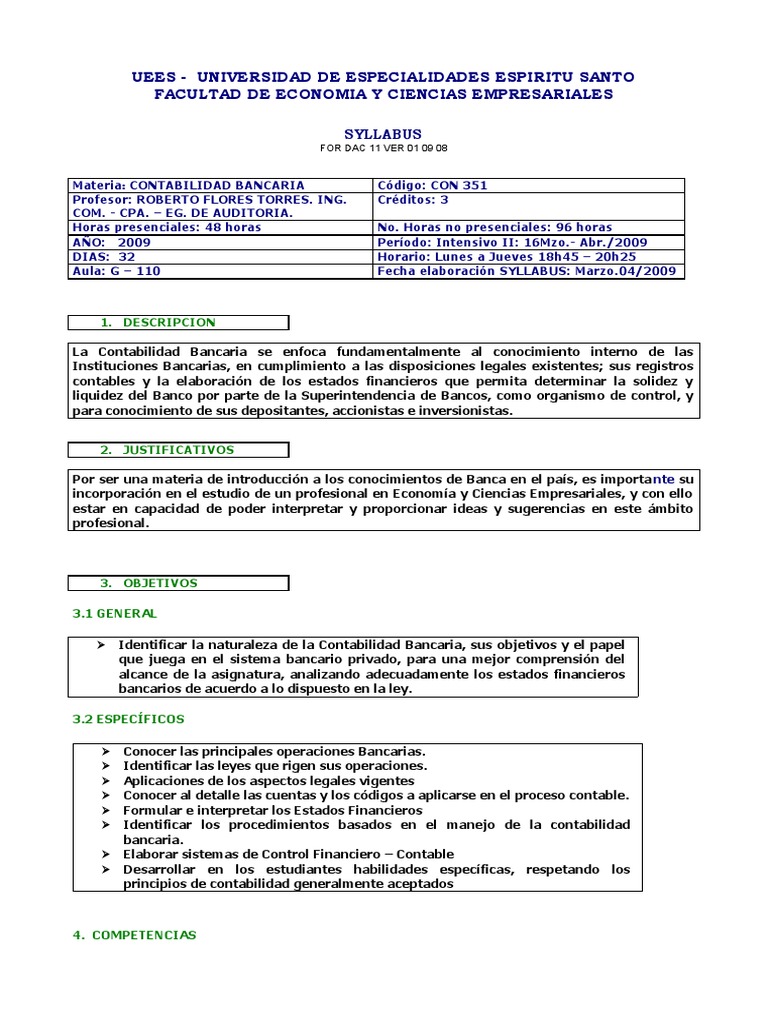 UEES - UNIVERSIDAD DE ESPECIALIDADES ESPIRITU SANTO
FACULTAD DE ECONOMIA Y CIENCIAS EMPRESARIALES

SYLLABUS
FOR DAC 11 VER 01 09 08

| Materia: CONTABILIDAD BANCARIA | Código: CON 351 |
|---|---|
| Profesor: ROBERTO FLORES TORRES. ING. COM. - CPA. – EG. DE AUDITORIA. | Créditos: 3 |
| Horas presenciales: 48 horas | No. Horas no presenciales: 96 horas |
| AÑO: 2009 | Período: Intensivo II: 16Mzo.- Abr./2009 |
| DIAS: 32 | Horario: Lunes a Jueves 18h45 – 20h25 |
| Aula: G – 110 | Fecha elaboración SYLLABUS: Marzo.04/2009 |

1. DESCRIPCION

La Contabilidad Bancaria se enfoca fundamentalmente al conocimiento interno de las Instituciones Bancarias, en cumplimiento a las disposiciones legales existentes; sus registros contables y la elaboración de los estados financieros que permita determinar la solidez y liquidez del Banco por parte de la Superintendencia de Bancos, como organismo de control, y para conocimiento de sus depositantes, accionistas e inversionistas.

2. JUSTIFICATIVOS

Por ser una materia de introducción a los conocimientos de Banca en el país, es importante su incorporación en el estudio de un profesional en Economía y Ciencias Empresariales, y con ello estar en capacidad de poder interpretar y proporcionar ideas y sugerencias en este ámbito profesional.

3. OBJETIVOS

3.1 GENERAL

➢ Identificar la naturaleza de la Contabilidad Bancaria, sus objetivos y el papel que juega en el sistema bancario privado, para una mejor comprensión del alcance de la asignatura, analizando adecuadamente los estados financieros bancarios de acuerdo a lo dispuesto en la ley.

3.2 ESPECÍFICOS

➢ Conocer las principales operaciones Bancarias.
➢ Identificar las leyes que rigen sus operaciones.
➢ Aplicaciones de los aspectos legales vigentes
➢ Conocer al detalle las cuentas y los códigos a aplicarse en el proceso contable.
➢ Formular e interpretar los Estados Financieros
➢ Identificar los procedimientos basados en el manejo de la contabilidad bancaria.
➢ Elaborar sistemas de Control Financiero – Contable
➢ Desarrollar en los estudiantes habilidades específicas, respetando los principios de contabilidad generalmente aceptados

4. COMPETENCIAS